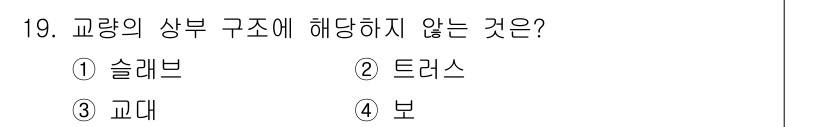 19. 교량의 상부 구조에 해당하지 않는 것은?

① 슬래브
② 트러스
③ 교대
④ 보